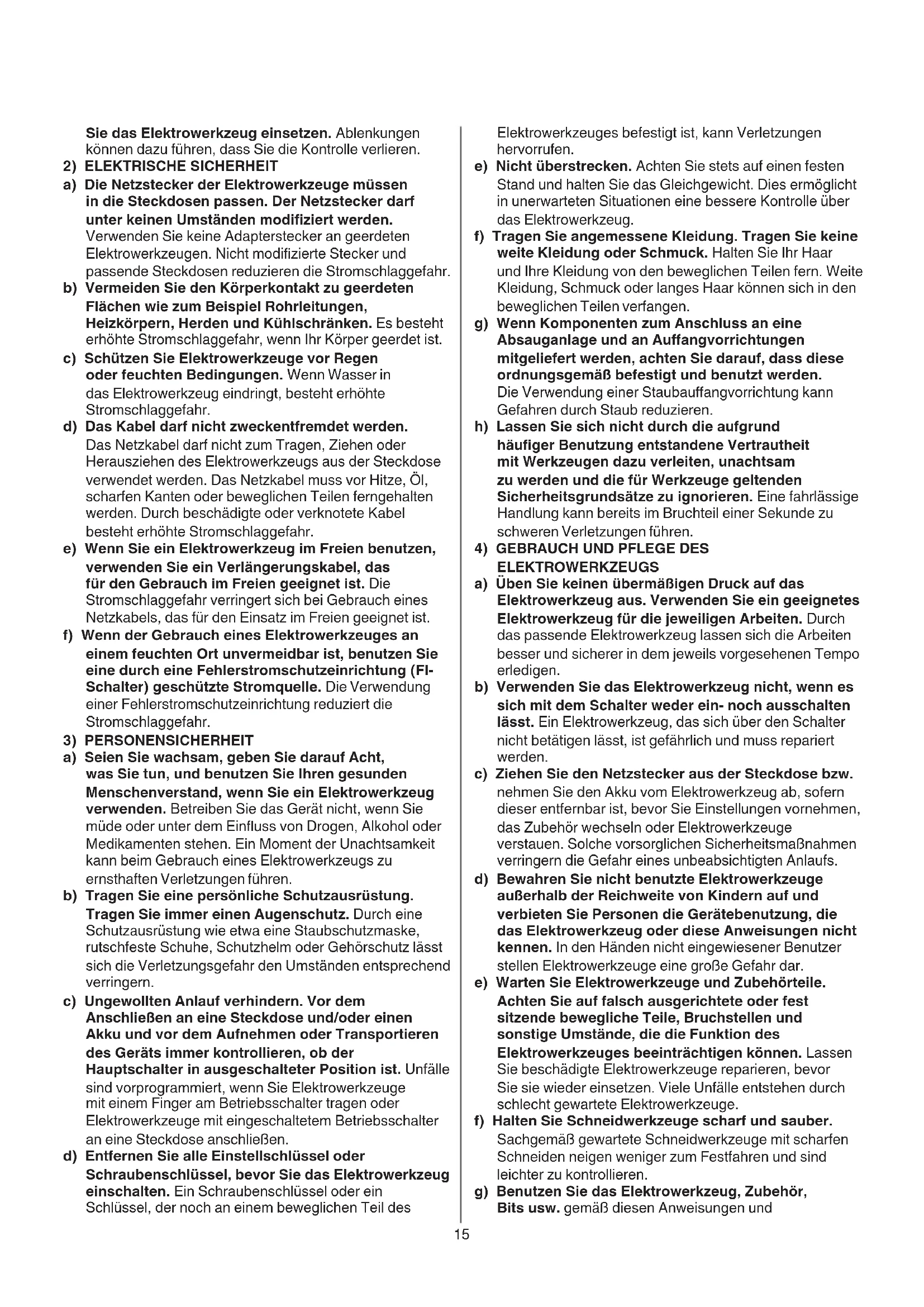 Sie das Elektrowerkzeug einsetzen. Ablenkungen können dazu führen, dass Sie die Kontrolle verlieren.

2) ELEKTRISCHE SICHERHEIT

a) Die Netzstecker der Elektrowerkzeuge müssen in die Steckdosen passen. Der Netzstecker darf unter keinen Umständen modifiziert werden. Verwenden Sie keine Adapterstecker an geerdeten Elektrowerkzeugen. Nicht modifizierte Stecker und passende Steckdosen reduzieren die Stromschlaggefahr.

b) Vermeiden Sie den Körperkontakt zu geerdeten Flächen wie zum Beispiel Rohrleitungen, Heizkörpern, Herden und Kühlschränken. Es besteht erhöhte Stromschlaggefahr, wenn Ihr Körper geerdet ist.

c) Schützen Sie Elektrowerkzeuge vor Regen oder feuchten Bedingungen. Wenn Wasser in das Elektrowerkzeug eindringt, besteht erhöhte Stromschlaggefahr.

d) Das Kabel darf nicht zweckentfremdet werden. Das Netzkabel darf nicht zum Tragen, Ziehen oder Herausziehen des Elektrowerkzeugs aus der Steckdose verwendet werden. Das Netzkabel muss vor Hitze, Öl, scharfen Kanten oder beweglichen Teilen ferngehalten werden. Durch beschädigte oder verknotete Kabel besteht erhöhte Stromschlaggefahr.

e) Wenn Sie ein Elektrowerkzeug im Freien benutzen, verwenden Sie ein Verlängerungskabel, das für den Gebrauch im Freien geeignet ist. Die Stromschlaggefahr verringert sich bei Gebrauch eines Netzkabels, das für den Einsatz im Freien geeignet ist.

f) Wenn der Gebrauch eines Elektrowerkzeuges an einem feuchten Ort unvermeidbar ist, benutzen Sie eine durch eine Fehlerstromschutzeinrichtung (FI-Schalter) geschützte Stromquelle. Die Verwendung einer Fehlerstromschutzeinrichtung reduziert die Stromschlaggefahr.

3) PERSONENSICHERHEIT

a) Seien Sie wachsam, geben Sie darauf Acht, was Sie tun, und benutzen Sie Ihren gesunden Menschenverstand, wenn Sie ein Elektrowerkzeug verwenden. Betreiben Sie das Gerät nicht, wenn Sie müde oder unter dem Einfluss von Drogen, Alkohol oder Medikamenten stehen. Ein Moment der Unachtsamkeit kann beim Gebrauch eines Elektrowerkzeugs zu ernsthaften Verletzungen führen.

b) Tragen Sie eine persönliche Schutzausrüstung. Tragen Sie immer einen Augenschutz. Durch eine Schutzausrüstung wie etwa eine Staubschutzmaske, rutschfeste Schuhe, Schutzhelm oder Gehörschutz lässt sich die Verletzungsgefahr den Umständen entsprechend verringern.

c) Ungewollten Anlauf verhindern. Vor dem Anschließen an eine Steckdose und/oder einen Akku und vor dem Aufnehmen oder Transportieren des Geräts immer kontrollieren, ob der Hauptschalter in ausgeschalteter Position ist. Unfälle sind vorprogrammiert, wenn Sie Elektrowerkzeuge mit einem Finger am Betriebsschalter tragen oder Elektrowerkzeuge mit eingeschaltetem Betriebsschalter an eine Steckdose anschließen.

d) Entfernen Sie alle Einstellschlüssel oder Schraubenschlüssel, bevor Sie das Elektrowerkzeug einschalten. Ein Schraubenschlüssel oder ein Schlüssel, der noch an einem beweglichen Teil des Elektrowerkzeuges befestigt ist, kann Verletzungen hervorrufen.

e) Nicht überstrecken. Achten Sie stets auf einen festen Stand und halten Sie das Gleichgewicht. Dies ermöglicht in unerwarteten Situationen eine bessere Kontrolle über das Elektrowerkzeug.

f) Tragen Sie angemessene Kleidung. Tragen Sie keine weite Kleidung oder Schmuck. Halten Sie Ihr Haar und Ihre Kleidung von den beweglichen Teilen fern. Weite Kleidung, Schmuck oder langes Haar können sich in den beweglichen Teilen verfangen.

g) Wenn Komponenten zum Anschluss an eine Absauganlage und an Auffangvorrichtungen mitgeliefert werden, achten Sie darauf, dass diese ordnungsgemäß befestigt und benutzt werden. Die Verwendung einer Staubauffangvorrichtung kann Gefahren durch Staub reduzieren.

h) Lassen Sie sich nicht durch die aufgrund häufiger Benutzung entstandene Vertrautheit mit Werkzeugen dazu verleiten, unachtsam zu werden und die für Werkzeuge geltenden Sicherheitsgrundsätze zu ignorieren. Eine fahrlässige Handlung kann bereits im Bruchteil einer Sekunde zu schweren Verletzungen führen.

4) GEBRAUCH UND PFLEGE DES ELEKTROWERKZEUGS

a) Üben Sie keinen übermäßigen Druck auf das Elektrowerkzeug aus. Verwenden Sie ein geeignetes Elektrowerkzeug für die jeweiligen Arbeiten. Durch das passende Elektrowerkzeug lassen sich die Arbeiten besser und sicherer in dem jeweils vorgesehenen Tempo erledigen.

b) Verwenden Sie das Elektrowerkzeug nicht, wenn es sich mit dem Schalter weder ein- noch ausschalten lässt. Ein Elektrowerkzeug, das sich über den Schalter nicht betätigen lässt, ist gefährlich und muss repariert werden.

c) Ziehen Sie den Netzstecker aus der Steckdose bzw. nehmen Sie den Akku vom Elektrowerkzeug ab, sofern dieser entfernbar ist, bevor Sie Einstellungen vornehmen, das Zubehör wechseln oder Elektrowerkzeuge verstauen. Solche vorsorglichen Sicherheitsmaßnahmen verringern die Gefahr eines unbeabsichtigten Anlaufs.

d) Bewahren Sie nicht benutzte Elektrowerkzeuge außerhalb der Reichweite von Kindern auf und verbieten Sie Personen die Gerätebenutzung, die das Elektrowerkzeug oder diese Anweisungen nicht kennen. In den Händen nicht eingewiesener Benutzer stellen Elektrowerkzeuge eine große Gefahr dar.

e) Warten Sie Elektrowerkzeuge und Zubehörteile. Achten Sie auf falsch ausgerichtete oder fest sitzende bewegliche Teile, Bruchstellen und sonstige Umstände, die die Funktion des Elektrowerkzeuges beeinträchtigen können. Lassen Sie beschädigte Elektrowerkzeuge reparieren, bevor Sie sie wieder einsetzen. Viele Unfälle entstehen durch schlecht gewartete Elektrowerkzeuge.

f) Halten Sie Schneidwerkzeuge scharf und sauber. Sachgemäß gewartete Schneidwerkzeuge mit scharfen Schneiden neigen weniger zum Festfahren und sind leichter zu kontrollieren.

g) Benutzen Sie das Elektrowerkzeug, Zubehör, Bits usw. gemäß diesen Anweisungen und

15